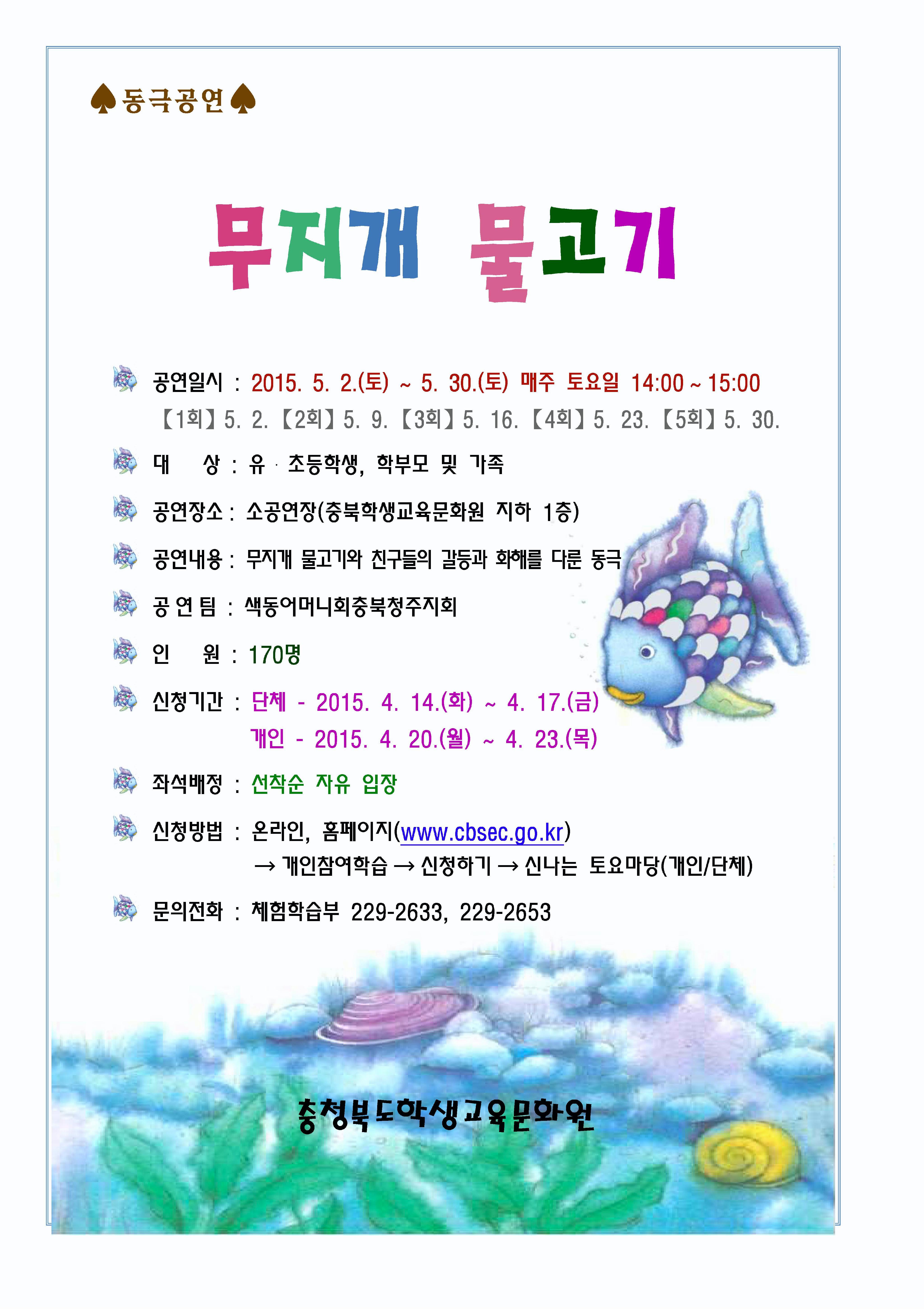 ♠동극공연♠

무지개 물고기

공연일시 : 2015. 5. 2.(토) ~ 5. 30.(토) 매주 토요일 14:00 ~ 15:00
【1회】5. 2. 【2회】5. 9. 【3회】5. 16. 【4회】5. 23. 【5회】5. 30.

대 상 : 유 · 초등학생, 학부모 및 가족

공연장소 : 소공연장(충북학생교육문화원 지하 1층)

공연내용 : 무지개 물고기와 친구들의 갈등과 화해를 다룬 동극

공 연 팀 : 색동어머니회충북청주지회

인 원 : 170명

신청기간 : 단체 - 2015. 4. 14.(화) ~ 4. 17.(금)
개인 - 2015. 4. 20.(월) ~ 4. 23.(목)

좌석배정 : 선착순 자유 입장

신청방법 : 온라인, 홈페이지(www.cbsec.go.kr)
→ 개인참여학습 → 신청하기 → 신나는 토요마당(개인/단체)

문의전화 : 체험학습부 229-2633, 229-2653

충청북도학생교육문화원